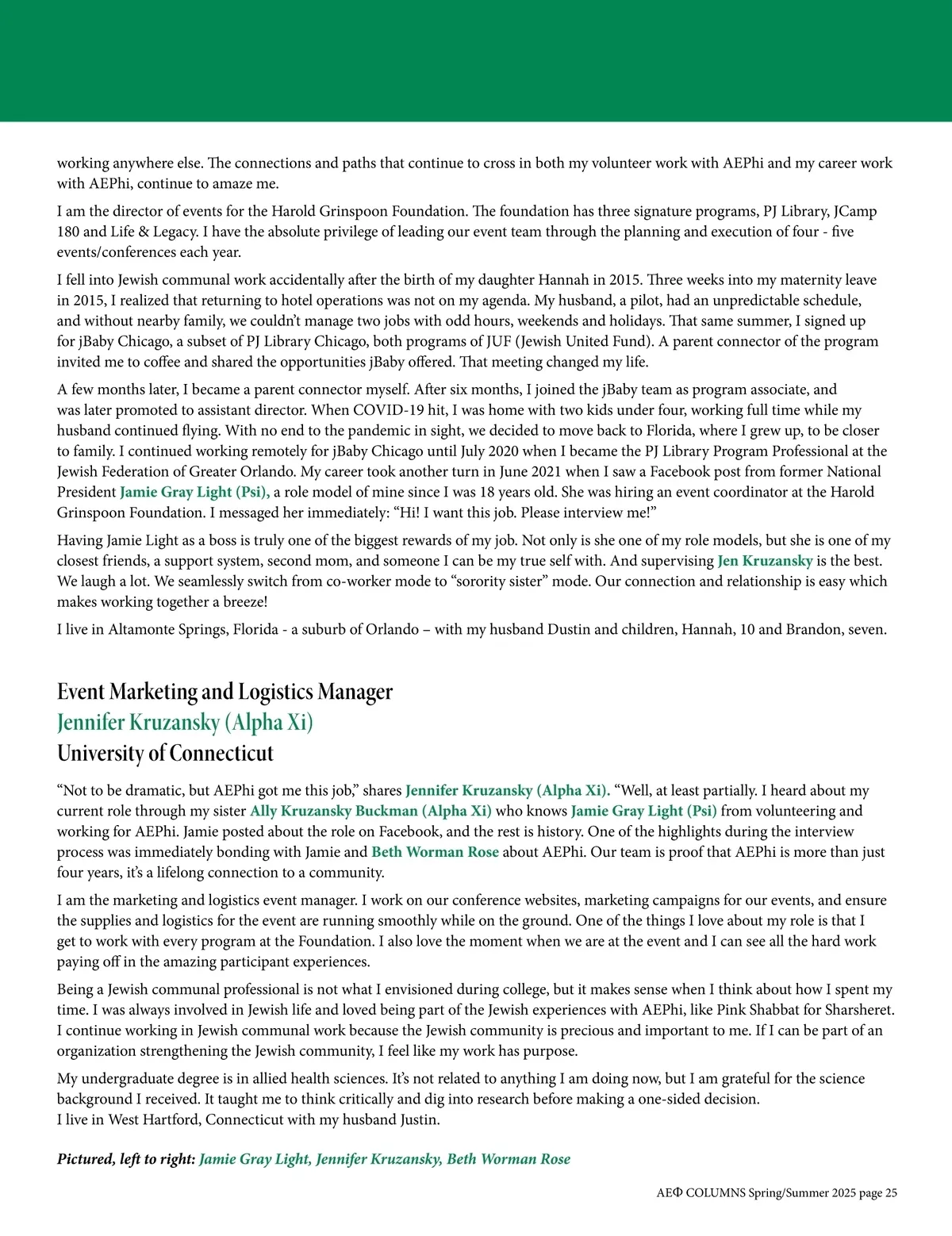 working anywhere else. The connections and paths that continue to cross in both my volunteer work with AEPhi and my career work with AEPhi, continue to amaze me.

I am the director of events for the Harold Grinspoon Foundation. The foundation has three signature programs, PJ Library, JCamp 180 and Life & Legacy. I have the absolute privilege of leading our event team through the planning and execution of four - five events/conferences each year.

I fell into Jewish communal work accidentally after the birth of my daughter Hannah in 2015. Three weeks into my maternity leave in 2015, I realized that returning to hotel operations was not on my agenda. My husband, a pilot, had an unpredictable schedule, and without nearby family, we couldn't manage two jobs with odd hours, weekends and holidays. That same summer, I signed up for jBaby Chicago, a subset of PJ Library Chicago, both programs of JUF (Jewish United Fund). A parent connector of the program invited me to coffee and shared the opportunities jBaby offered. That meeting changed my life.

A few months later, I became a parent connector myself. After six months, I joined the jBaby team as program associate, and was later promoted to assistant director. When COVID-19 hit, I was home with two kids under four, working full time while my husband continued flying. With no end to the pandemic in sight, we decided to move back to Florida, where I grew up, to be closer to family. I continued working remotely for jBaby Chicago until July 2020 when I became the PJ Library Program Professional at the Jewish Federation of Greater Orlando. My career took another turn in June 2021 when I saw a Facebook post from former National President Jamie Gray Light (Psi), a role model of mine since I was 18 years old. She was hiring an event coordinator at the Harold Grinspoon Foundation. I messaged her immediately: "Hi! I want this job. Please interview me!"

Having Jamie Light as a boss is truly one of the biggest rewards of my job. Not only is she one of my role models, but she is one of my closest friends, a support system, second mom, and someone I can be my true self with. And supervising Jen Kruzansky is the best. We laugh a lot. We seamlessly switch from co-worker mode to "sorority sister" mode. Our connection and relationship is easy which makes working together a breeze!

I live in Altamonte Springs, Florida - a suburb of Orlando – with my husband Dustin and children, Hannah, 10 and Brandon, seven.

Event Marketing and Logistics Manager
Jennifer Kruzansky (Alpha Xi)
University of Connecticut

"Not to be dramatic, but AEPhi got me this job," shares Jennifer Kruzansky (Alpha Xi). "Well, at least partially. I heard about my current role through my sister Ally Kruzansky Buckman (Alpha Xi) who knows Jamie Gray Light (Psi) from volunteering and working for AEPhi. Jamie posted about the role on Facebook, and the rest is history. One of the highlights during the interview process was immediately bonding with Jamie and Beth Worman Rose about AEPhi. Our team is proof that AEPhi is more than just four years, it's a lifelong connection to a community.

I am the marketing and logistics event manager. I work on our conference websites, marketing campaigns for our events, and ensure the supplies and logistics for the event are running smoothly while on the ground. One of the things I love about my role is that I get to work with every program at the Foundation. I also love the moment when we are at the event and I can see all the hard work paying off in the amazing participant experiences.

Being a Jewish communal professional is not what I envisioned during college, but it makes sense when I think about how I spent my time. I was always involved in Jewish life and loved being part of the Jewish experiences with AEPhi, like Pink Shabbat for Sharsheret. I continue working in Jewish communal work because the Jewish community is precious and important to me. If I can be part of an organization strengthening the Jewish community, I feel like my work has purpose.

My undergraduate degree is in allied health sciences. It's not related to anything I am doing now, but I am grateful for the science background I received. It taught me to think critically and dig into research before making a one-sided decision.
I live in West Hartford, Connecticut with my husband Justin.

Pictured, left to right: Jamie Gray Light, Jennifer Kruzansky, Beth Worman Rose

AEΦ COLUMNS Spring/Summer 2025 page 25